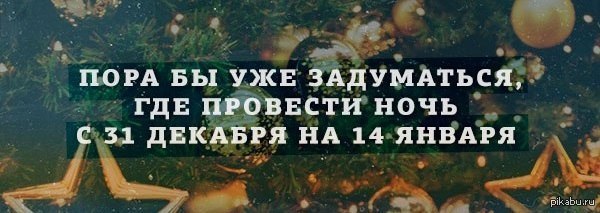 ПОРА БЫ УЖЕ ЗАДУМАТЬСЯ, ГДЕ ПРОВЕСТИ НОЧЬ С 31 ДЕКАБРЯ НА 14 ЯНВАРЯ

pikabu.ru